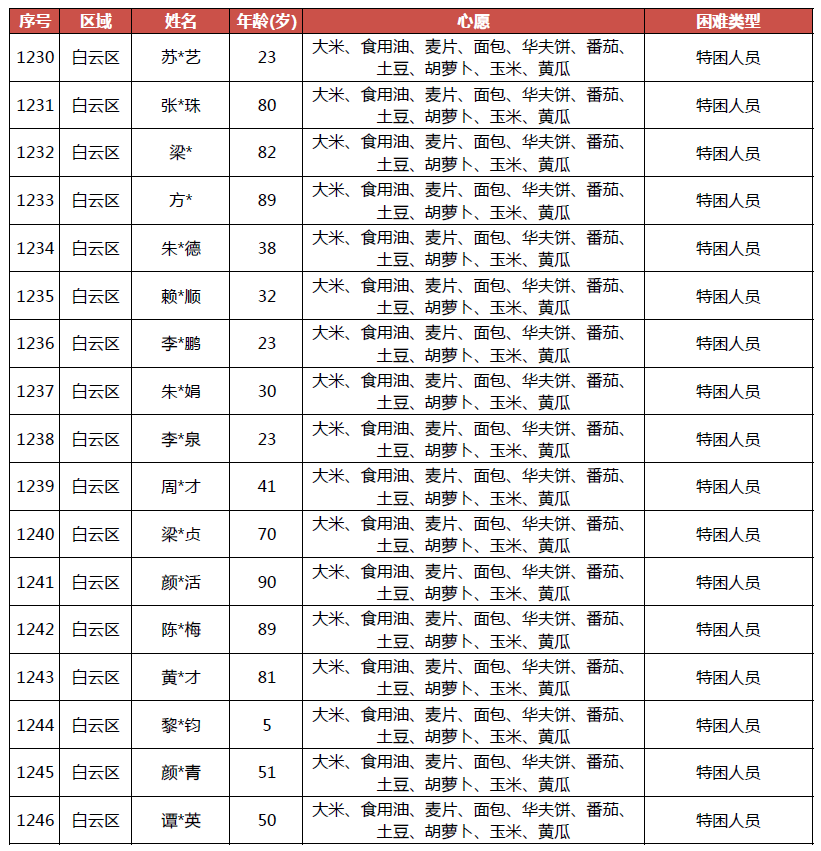 | 序号 | 区域 | 姓名 | 年龄(岁) | 心愿 | 困难类型 |
|---|---|---|---|---|---|
| 1230 | 白云区 | 苏*艺 | 23 | 大米、食用油、麦片、面包、华夫饼、番茄、土豆、胡萝卜、玉米、黄瓜 | 特困人员 |
| 1231 | 白云区 | 张*珠 | 80 | 大米、食用油、麦片、面包、华夫饼、番茄、土豆、胡萝卜、玉米、黄瓜 | 特困人员 |
| 1232 | 白云区 | 梁* | 82 | 大米、食用油、麦片、面包、华夫饼、番茄、土豆、胡萝卜、玉米、黄瓜 | 特困人员 |
| 1233 | 白云区 | 方* | 89 | 大米、食用油、麦片、面包、华夫饼、番茄、土豆、胡萝卜、玉米、黄瓜 | 特困人员 |
| 1234 | 白云区 | 朱*德 | 38 | 大米、食用油、麦片、面包、华夫饼、番茄、土豆、胡萝卜、玉米、黄瓜 | 特困人员 |
| 1235 | 白云区 | 赖*顺 | 32 | 大米、食用油、麦片、面包、华夫饼、番茄、土豆、胡萝卜、玉米、黄瓜 | 特困人员 |
| 1236 | 白云区 | 李*鹏 | 23 | 大米、食用油、麦片、面包、华夫饼、番茄、土豆、胡萝卜、玉米、黄瓜 | 特困人员 |
| 1237 | 白云区 | 朱*娟 | 30 | 大米、食用油、麦片、面包、华夫饼、番茄、土豆、胡萝卜、玉米、黄瓜 | 特困人员 |
| 1238 | 白云区 | 李*泉 | 23 | 大米、食用油、麦片、面包、华夫饼、番茄、土豆、胡萝卜、玉米、黄瓜 | 特困人员 |
| 1239 | 白云区 | 周*才 | 41 | 大米、食用油、麦片、面包、华夫饼、番茄、土豆、胡萝卜、玉米、黄瓜 | 特困人员 |
| 1240 | 白云区 | 梁*贞 | 70 | 大米、食用油、麦片、面包、华夫饼、番茄、土豆、胡萝卜、玉米、黄瓜 | 特困人员 |
| 1241 | 白云区 | 颜*活 | 90 | 大米、食用油、麦片、面包、华夫饼、番茄、土豆、胡萝卜、玉米、黄瓜 | 特困人员 |
| 1242 | 白云区 | 陈*梅 | 89 | 大米、食用油、麦片、面包、华夫饼、番茄、土豆、胡萝卜、玉米、黄瓜 | 特困人员 |
| 1243 | 白云区 | 黄*才 | 81 | 大米、食用油、麦片、面包、华夫饼、番茄、土豆、胡萝卜、玉米、黄瓜 | 特困人员 |
| 1244 | 白云区 | 黎*钧 | 5 | 大米、食用油、麦片、面包、华夫饼、番茄、土豆、胡萝卜、玉米、黄瓜 | 特困人员 |
| 1245 | 白云区 | 颜*青 | 51 | 大米、食用油、麦片、面包、华夫饼、番茄、土豆、胡萝卜、玉米、黄瓜 | 特困人员 |
| 1246 | 白云区 | 谭*英 | 50 | 大米、食用油、麦片、面包、华夫饼、番茄、土豆、胡萝卜、玉米、黄瓜 | 特困人员 |